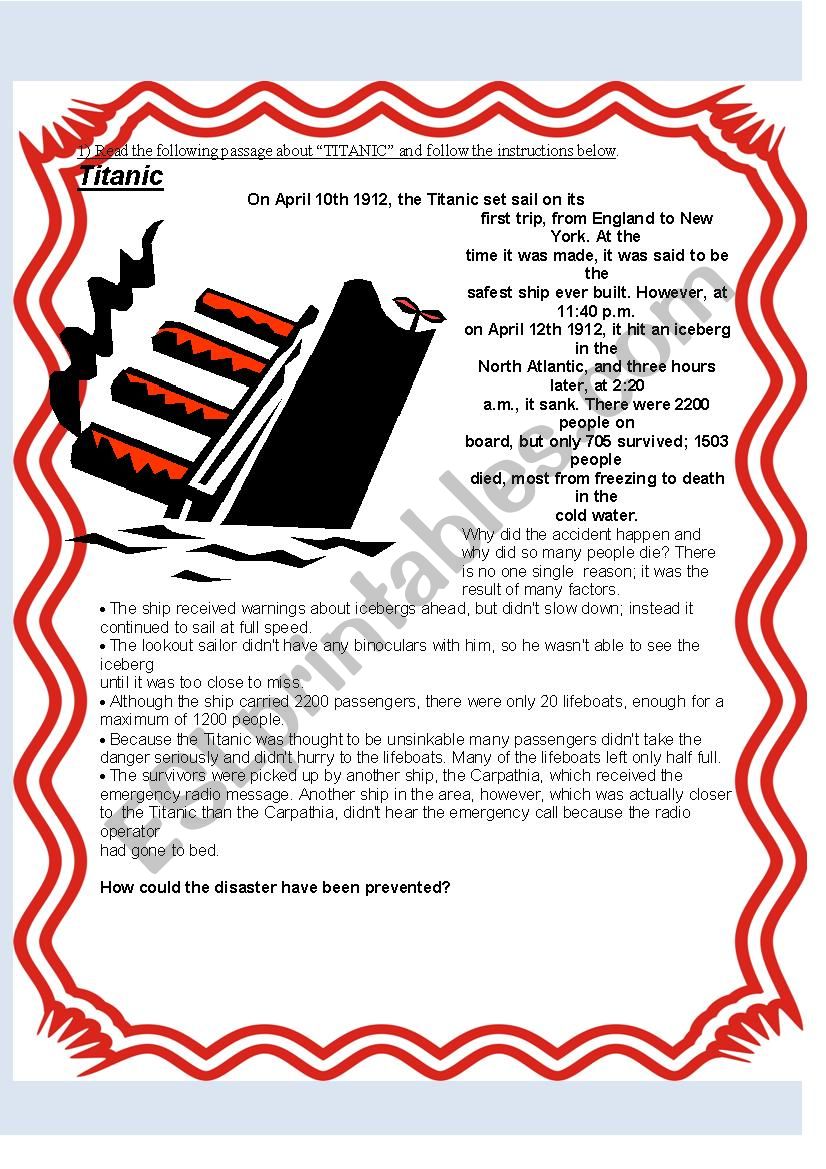 1) Read the following passage about "TITANIC" and follow the instructions below.

Titanic

On April 10th 1912, the Titanic set sail on its first trip, from England to New York. At the time it was made, it was said to be the safest ship ever built. However, at 11:40 p.m. on April 12th 1912, it hit an iceberg in the North Atlantic, and three hours later, at 2:20 a.m., it sank. There were 2200 people on board, but only 705 survived; 1503 people died, most from freezing to death in the cold water.

Why did the accident happen and why did so many people die? There is no one single reason; it was the result of many factors.

• The ship received warnings about icebergs ahead, but didn't slow down; instead it continued to sail at full speed.
• The lookout sailor didn't have any binoculars with him, so he wasn't able to see the iceberg until it was too close to miss.
• Although the ship carried 2200 passengers, there were only 20 lifeboats, enough for a maximum of 1200 people.
• Because the Titanic was thought to be unsinkable many passengers didn't take the danger seriously and didn't hurry to the lifeboats. Many of the lifeboats left only half full.
• The survivors were picked up by another ship, the Carpathia, which received the emergency radio message. Another ship in the area, however, which was actually closer to the Titanic than the Carpathia, didn't hear the emergency call because the radio operator had gone to bed.

How could the disaster have been prevented?

ESLprintables.com